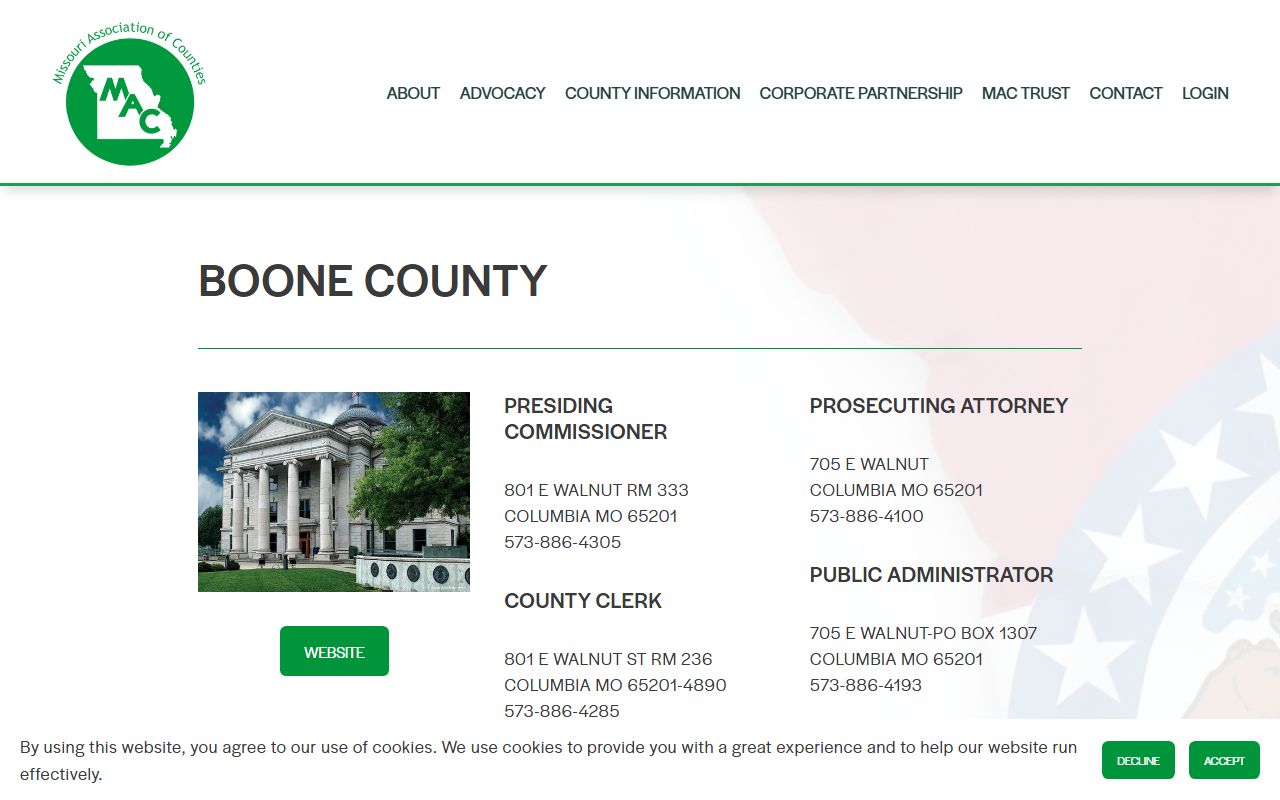 Missouri Association of Counties
MAC

ABOUT ADVOCACY COUNTY INFORMATION CORPORATE PARTNERSHIP MAC TRUST CONTACT LOGIN

BOONE COUNTY

WEBSITE

PRESIDING COMMISSIONER

801 E WALNUT RM 333
COLUMBIA MO 65201
573-886-4305

COUNTY CLERK

801 E WALNUT ST RM 236
COLUMBIA MO 65201-4890
573-886-4285

PROSECUTING ATTORNEY

705 E WALNUT
COLUMBIA MO 65201
573-886-4100

PUBLIC ADMINISTRATOR

705 E WALNUT-PO BOX 1307
COLUMBIA MO 65201
573-886-4193

By using this website, you agree to our use of cookies. We use cookies to provide you with a great experience and to help our website run effectively.

DECLINE ACCEPT